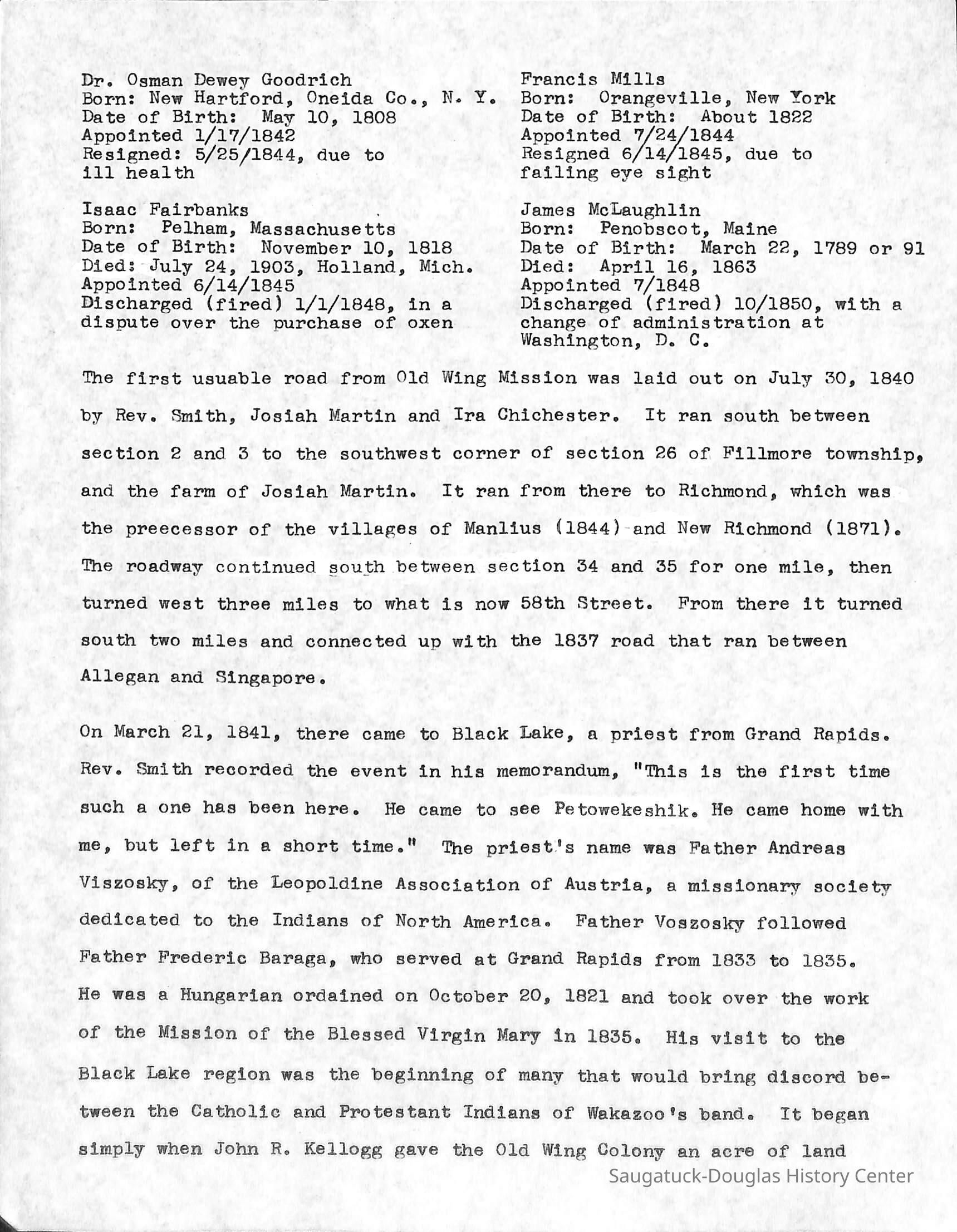 Dr. Osman Dewey Goodrich
Born: New Hartford, Oneida Co., N. Y.
Date of Birth: May 10, 1808
Appointed 1/17/1842
Resigned: 5/25/1844, due to ill health

Isaac Fairbanks
Born: Pelham, Massachusetts
Date of Birth: November 10, 1818
Died: July 24, 1903, Holland, Mich.
Appointed 6/14/1845
Discharged (fired) 1/1/1848, in a dispute over the purchase of oxen

Francis Mills
Born: Orangeville, New York
Date of Birth: About 1822
Appointed 7/24/1844
Resigned 6/14/1845, due to failing eye sight

James McLaughlin
Born: Penobscot, Maine
Date of Birth: March 22, 1789 or 91
Died: April 16, 1863
Appointed 7/1848
Discharged (fired) 10/1850, with a change of administration at Washington, D. C.

The first usuable road from Old Wing Mission was laid out on July 30, 1840 by Rev. Smith, Josiah Martin and Ira Chichester. It ran south between section 2 and 3 to the southwest corner of section 26 of Fillmore township, and the farm of Josiah Martin. It ran from there to Richmond, which was the preecessor of the villages of Manlius (1844) and New Richmond (1871). The roadway continued south between section 34 and 35 for one mile, then turned west three miles to what is now 58th Street. From there it turned south two miles and connected up with the 1837 road that ran between Allegan and Singapore.

On March 21, 1841, there came to Black Lake, a priest from Grand Rapids. Rev. Smith recorded the event in his memorandum, "This is the first time such a one has been here. He came to see Petowekeshik. He came home with me, but left in a short time." The priest's name was Father Andreas Viszosky, of the Leopoldine Association of Austria, a missionary society dedicated to the Indians of North America. Father Voszosky followed Father Frederic Baraga, who served at Grand Rapids from 1833 to 1835. He was a Hungarian ordained on October 20, 1821 and took over the work of the Mission of the Blessed Virgin Mary in 1835. His visit to the Black Lake region was the beginning of many that would bring discord between the Catholic and Protestant Indians of Wakazoo's band. It began simply when John R. Kellogg gave the Old Wing Colony an acre of land

Saugatuck-Douglas History Center